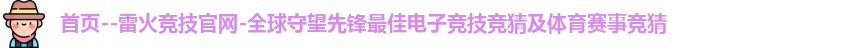 首页--雷火竞技官网-全球守望先锋最佳电子竞技竞猜及体育赛事竞猜